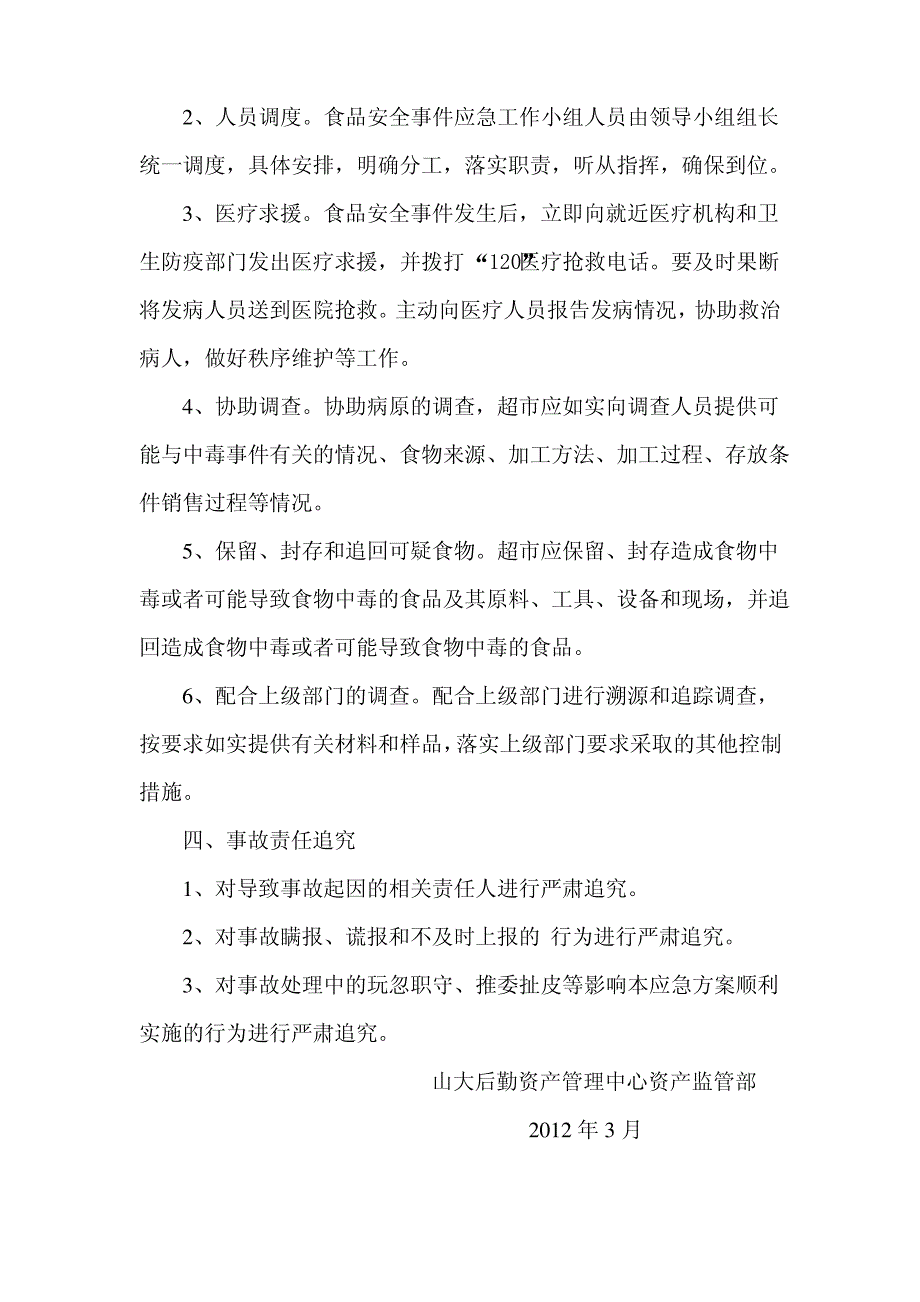 2、人员调度。食品安全事件应急工作小组人员由领导小组组长统一调度，具体安排，明确分工，落实职责，听从指挥，确保到位。

3、医疗求援。食品安全事件发生后，立即向就近医疗机构和卫生防疫部门发出医疗求援，并拨打“120”医疗抢救电话。要及时果断将发病人员送到医院抢救。主动向医疗人员报告发病情况，协助救治病人，做好秩序维护等工作。

4、协助调查。协助病原的调查，超市应如实向调查人员提供可能与中毒事件有关的情况、食物来源、加工方法、加工过程、存放条件销售过程等情况。

5、保留、封存和追回可疑食物。超市应保留、封存造成食物中毒或者可能导致食物中毒的食品及其原料、工具、设备和现场，并追回造成食物中毒或者可能导致食物中毒的食品。

6、配合上级部门的调查。配合上级部门进行溯源和追踪调查，按要求如实提供有关材料和样品，落实上级部门要求采取的其他控制措施。

四、事故责任追究

1、对导致事故起因的相关责任人进行严肃追究。

2、对事故瞒报、谎报和不及时上报的 行为进行严肃追究。

3、对事故处理中的玩忽职守、推委扯皮等影响本应急方案顺利实施的行为进行严肃追究。

山大后勤资产管理中心资产监管部

2012 年 3 月